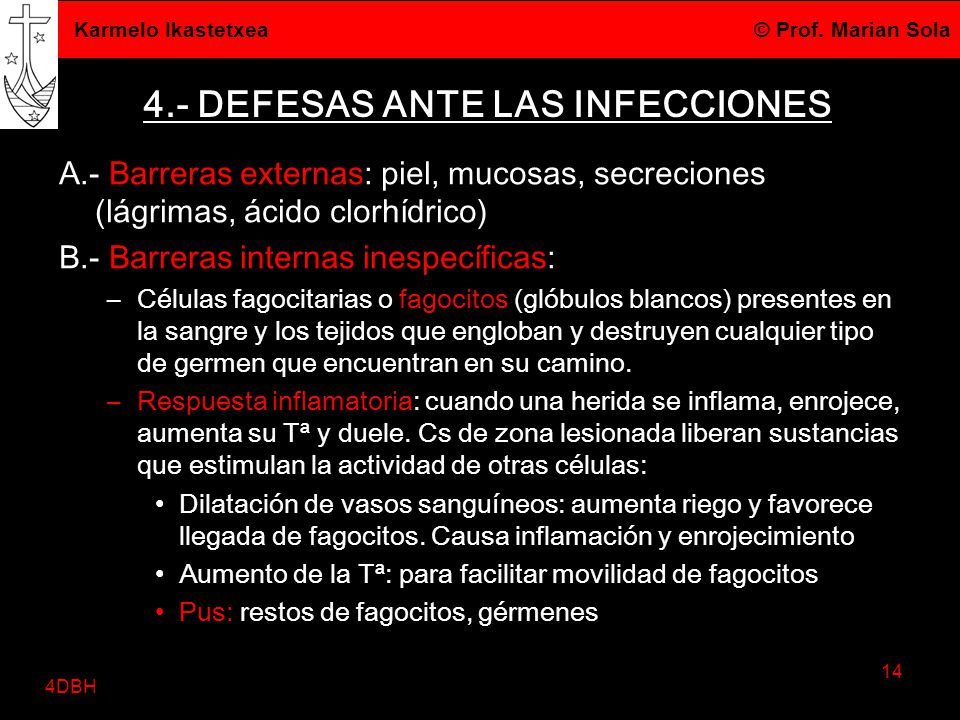 Karmelo Ikastetxea

© Prof. Marian Sola

4.- DEFESAS ANTE LAS INFECCIONES

A.- Barreras externas: piel, mucosas, secreciones (lágrimas, ácido clorhídrico)

B.- Barreras internas inespecíficas:

– Células fagocitarias o fagocitos (glóbulos blancos) presentes en la sangre y los tejidos que engloban y destruyen cualquier tipo de germen que encuentran en su camino.

– Respuesta inflamatoria: cuando una herida se inflama, enrojece, aumenta su Tª y duele. Cs de zona lesionada liberan sustancias que estimulan la actividad de otras células:

• Dilatación de vasos sanguíneos: aumenta riego y favorece llegada de fagocitos. Causa inflamación y enrojecimiento

• Aumento de la Tª: para facilitar movilidad de fagocitos

• Pus: restos de fagocitos, gérmenes

4DBH

14